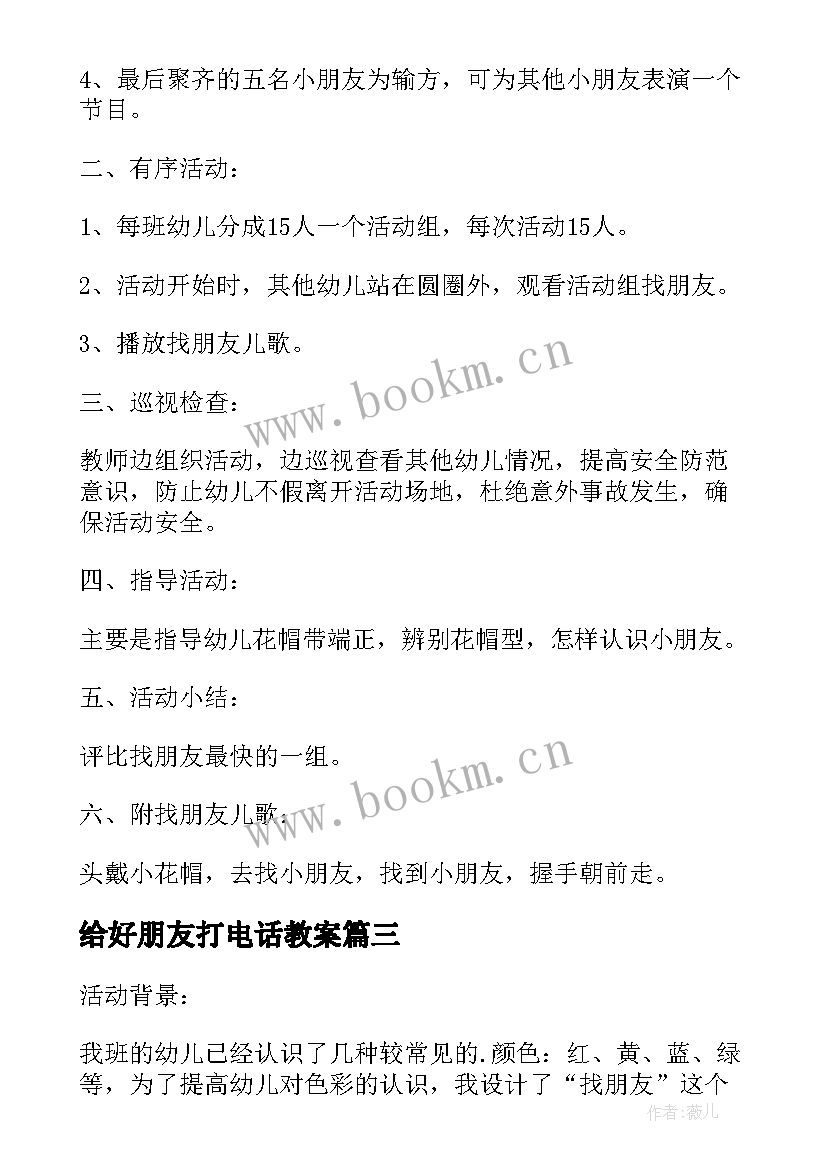 4、最后聚齐的五名小朋友为输方，可为其他小朋友表演一个节目。

二、有序活动：

1、每班幼儿分成15人一个活动组，每次活动15人。

2、活动开始时，其他幼儿站在圆圈外，观看活动组找朋友。

3、播放找朋友儿歌。

三、巡视检查：

教师边组织活动，边巡视查看其他幼儿情况，提高安全防范意识，防止幼儿不假离开活动场地，杜绝意外事故发生，确保活动安全。

四、指导活动：

主要是指导幼儿花帽带端正，辨别花帽型，怎样认识小朋友。

五、活动小结：

评比找朋友最快的一组。

六、附找朋友儿歌：

头戴小花帽，去找小朋友，找到小朋友，握手朝前走。

给好朋友打电话教案篇三

活动背景：

我班的幼儿已经认识了几种较常见的.颜色：红、黄、蓝、绿等，为了提高幼儿对色彩的认识，我设计了“找朋友”这个

www.bookm.cn

www.bookm.cn

作者：薇儿